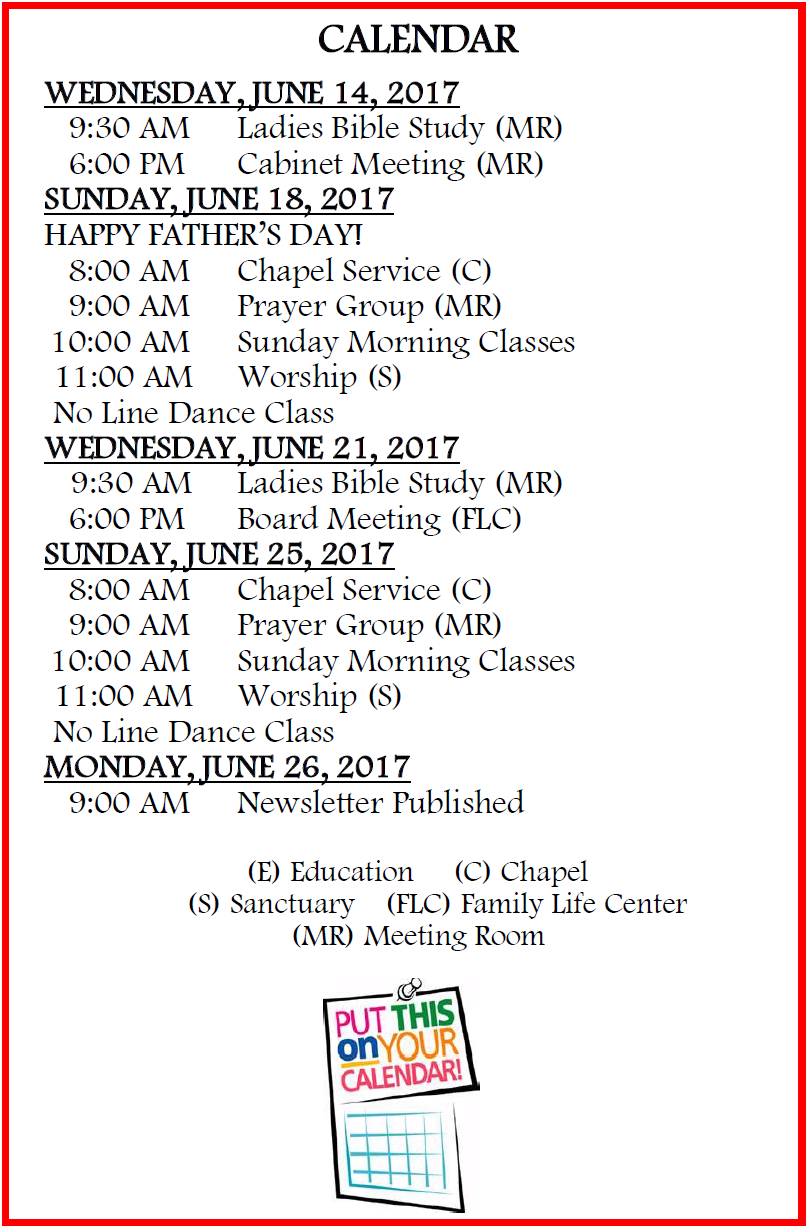 CALENDAR

WEDNESDAY, JUNE 14, 2017
9:30 AM Ladies Bible Study (MR)
6:00 PM Cabinet Meeting (MR)

SUNDAY, JUNE 18, 2017
HAPPY FATHER'S DAY!
8:00 AM Chapel Service (C)
9:00 AM Prayer Group (MR)
10:00 AM Sunday Morning Classes
11:00 AM Worship (S)
No Line Dance Class

WEDNESDAY, JUNE 21, 2017
9:30 AM Ladies Bible Study (MR)
6:00 PM Board Meeting (FLC)

SUNDAY, JUNE 25, 2017
8:00 AM Chapel Service (C)
9:00 AM Prayer Group (MR)
10:00 AM Sunday Morning Classes
11:00 AM Worship (S)
No Line Dance Class

MONDAY, JUNE 26, 2017
9:00 AM Newsletter Published

(E) Education (C) Chapel
(S) Sanctuary (FLC) Family Life Center
(MR) Meeting Room

PUT THIS on YOUR CALENDAR!